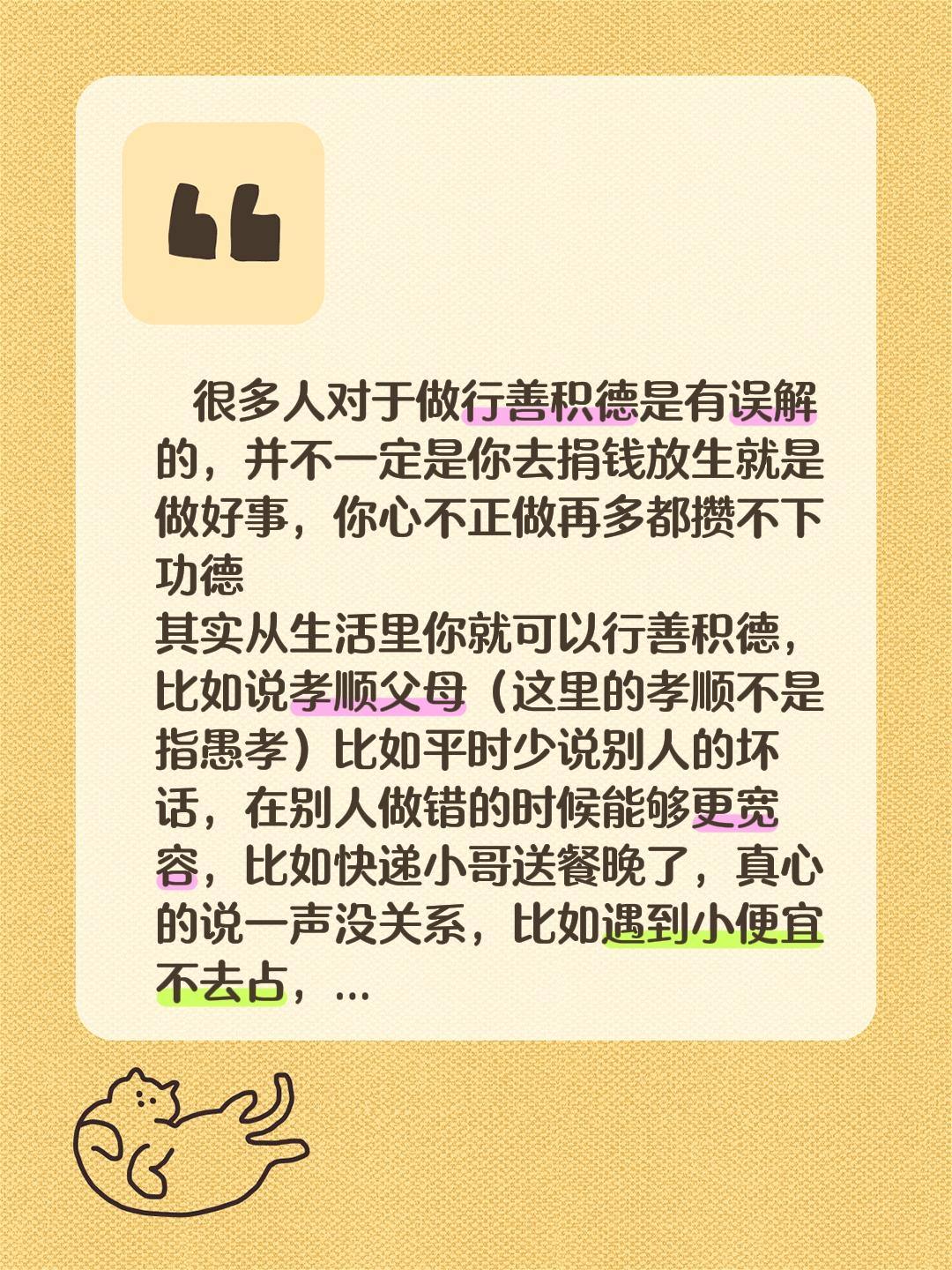 “

很多人对于做行善积德是有误解的，并不一定是你去捐钱放生就是做好事，你心不正做再多都攒不下功德
其实从生活里你就可以行善积德，比如说孝顺父母（这里的孝顺不是指愚孝）比如平时少说别人的坏话，在别人做错的时候能够更宽容，比如快递小哥送餐晚了，真心的说一声没关系，比如遇到小便宜不去占，...